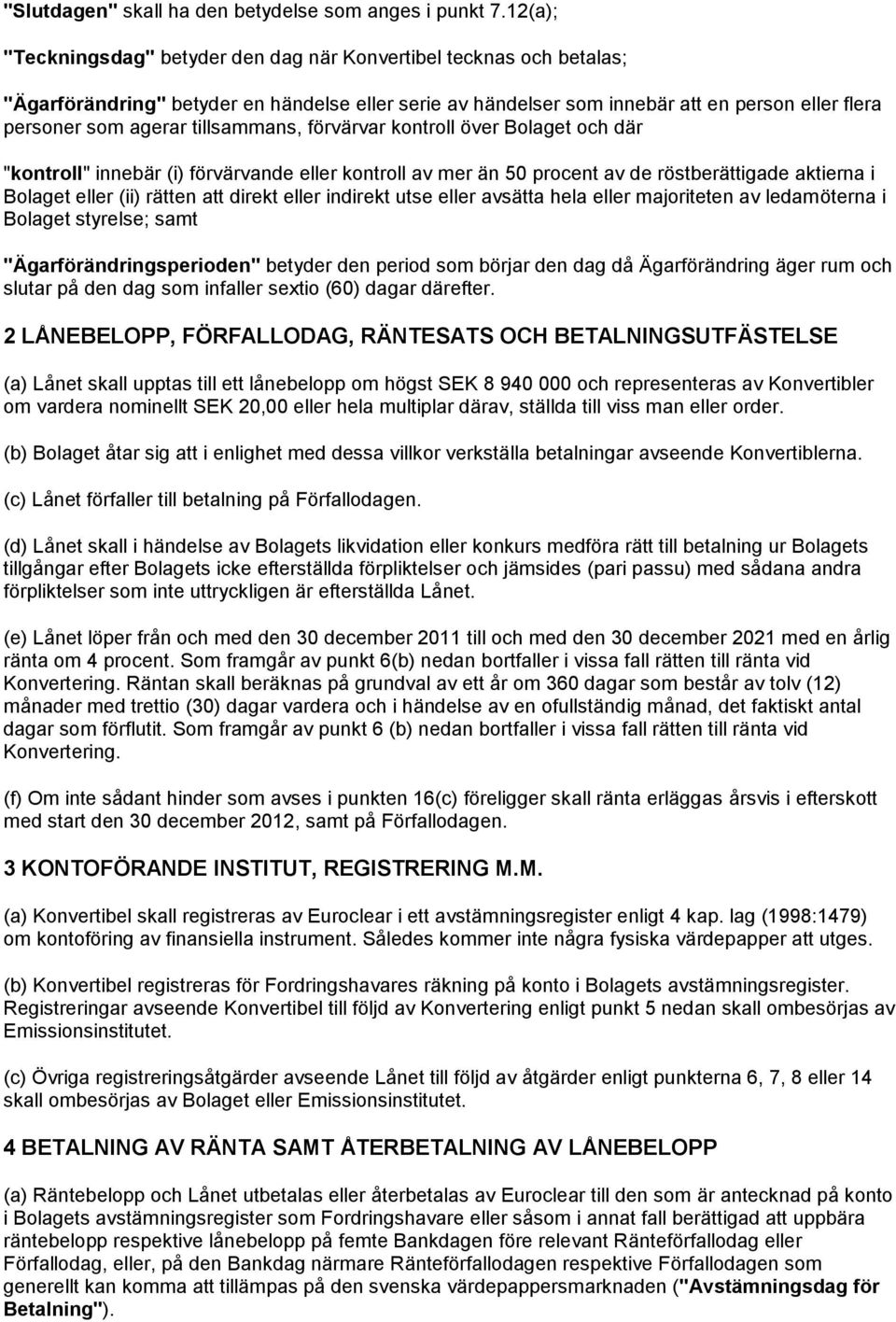 "Slutdagen" skall ha den betydelse som anges i punkt 7.12(a);

"Teckningsdag" betyder den dag när Konvertibel tecknas och betalas;

"Ägarförändring" betyder en händelse eller serie av händelser som innebär att en person eller flera personer som agerar tillsammans, förvärvar kontroll över Bolaget och där

"kontroll" innebär (i) förvärvande eller kontroll av mer än 50 procent av de röstberättigade aktierna i Bolaget eller (ii) rätten att direkt eller indirekt utse eller avsätta hela eller majoriteten av ledamöterna i Bolaget styrelse; samt

"Ägarförändringsperioden" betyder den period som börjar den dag då Ägarförändring äger rum och slutar på den dag som infaller sextio (60) dagar därefter.

2 LÅNEBELOPP, FÖRFALLODAG, RÄNTESATS OCH BETALNINGSUTFÄSTELSE

(a) Lånet skall upptas till ett lånebelopp om högst SEK 8 940 000 och representeras av Konvertibler om vardera nominellt SEK 20,00 eller hela multiplar därav, ställda till viss man eller order.

(b) Bolaget åtar sig att i enlighet med dessa villkor verkställa betalningar avseende Konvertiblerna.

(c) Lånet förfaller till betalning på Förfallodagen.

(d) Lånet skall i händelse av Bolagets likvidation eller konkurs medföra rätt till betalning ur Bolagets tillgångar efter Bolagets icke efterställda förpliktelser och jämsides (pari passu) med sådana andra förpliktelser som inte uttryckligen är efterställda Lånet.

(e) Lånet löper från och med den 30 december 2011 till och med den 30 december 2021 med en årlig ränta om 4 procent. Som framgår av punkt 6(b) nedan bortfaller i vissa fall rätten till ränta vid Konvertering. Räntan skall beräknas på grundval av ett år om 360 dagar som består av tolv (12) månader med trettio (30) dagar vardera och i händelse av en ofullständig månad, det faktiskt antal dagar som förflutit. Som framgår av punkt 6 (b) nedan bortfaller i vissa fall rätten till ränta vid Konvertering.

(f) Om inte sådant hinder som avses i punkten 16(c) föreligger skall ränta erläggas årsvis i efterskott med start den 30 december 2012, samt på Förfallodagen.

3 KONTOFÖRANDE INSTITUT, REGISTRERING M.M.

(a) Konvertibel skall registreras av Euroclear i ett avstämningsregister enligt 4 kap. lag (1998:1479) om kontoföring av finansiella instrument. Således kommer inte några fysiska värdepapper att utges.

(b) Konvertibel registreras för Fordringshavares räkning på konto i Bolagets avstämningsregister. Registreringar avseende Konvertibel till följd av Konvertering enligt punkt 5 nedan skall ombesörjas av Emissionsinstitutet.

(c) Övriga registreringsåtgärder avseende Lånet till följd av åtgärder enligt punkterna 6, 7, 8 eller 14 skall ombesörjas av Bolaget eller Emissionsinstitutet.

4 BETALNING AV RÄNTA SAMT ÅTERBETALNING AV LÅNEBELOPP

(a) Räntebelopp och Lånet utbetalas eller återbetalas av Euroclear till den som är antecknad på konto i Bolagets avstämningsregister som Fordringshavare eller såsom i annat fall berättigad att uppbära räntebelopp respektive lånebelopp på femte Bankdagen före relevant Ränteförfallodag eller Förfallodag, eller, på den Bankdag närmare Ränteförfallodagen respektive Förfallodagen som generellt kan komma att tillämpas på den svenska värdepappersmarknaden ("Avstämningsdag för Betalning").